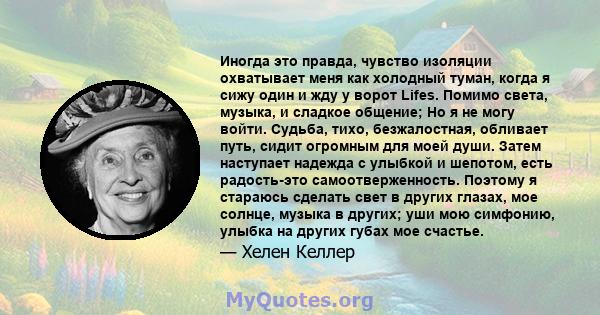 Иногда это правда, чувство изоляции охватывает меня как холодный туман, когда я сижу один и жду у ворот Lifes. Помимо света, музыка, и сладкое общение; Но я не могу войти. Судьба, тихо, безжалостная, обливает путь, сидит огромным для моей души. Затем наступает надежда с улыбкой и шепотом, есть радость-это самоотверженность. Поэтому я стараюсь сделать свет в других глазах, мое солнце, музыка в других; уши мою симфонию, улыбка на других губах мое счастье.

— Хелен Келлер

MyQuotes.org